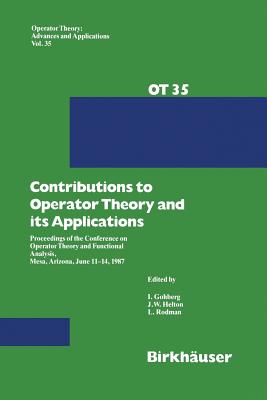 Operator Theory:
Advances and Applications
Vol. 35

OT 35

Contributions to Operator Theory and its Applications

Proceedings of the Conference on Operator Theory and Functional Analysis, Mesa, Arizona, June 11-14, 1987

Edited by

I. Gohberg
J.W. Helton
L. Rodman

Birkhäuser